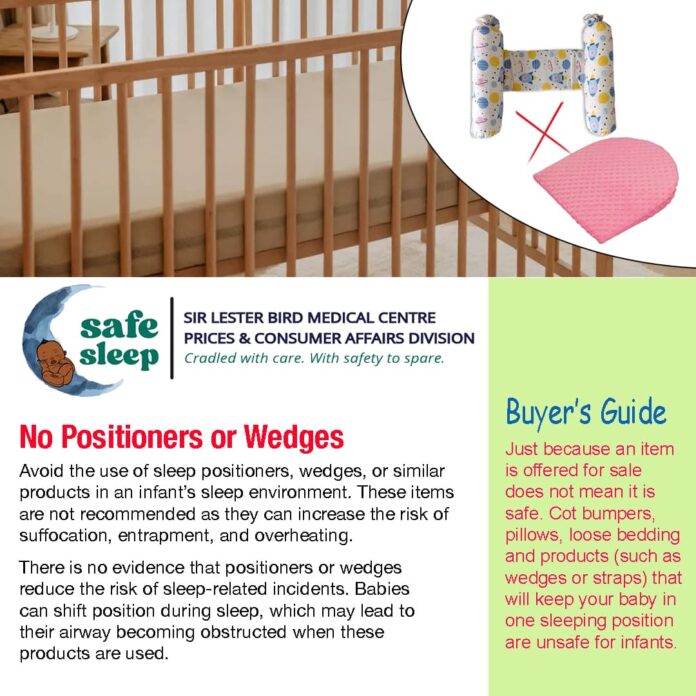 safe
sleep

SIR LESTER BIRD MEDICAL CENTRE
PRICES & CONSUMER AFFAIRS DIVISION
Cradled with care. With safety to spare.

No Positioners or Wedges

Avoid the use of sleep positioners, wedges, or similar products in an infant's sleep environment. These items are not recommended as they can increase the risk of suffocation, entrapment, and overheating.

There is no evidence that positioners or wedges reduce the risk of sleep-related incidents. Babies can shift position during sleep, which may lead to their airway becoming obstructed when these products are used.

Buyer's Guide

Just because an item is offered for sale does not mean it is safe. Cot bumpers, pillows, loose bedding and products (such as wedges or straps) that will keep your baby in one sleeping position are unsafe for infants.